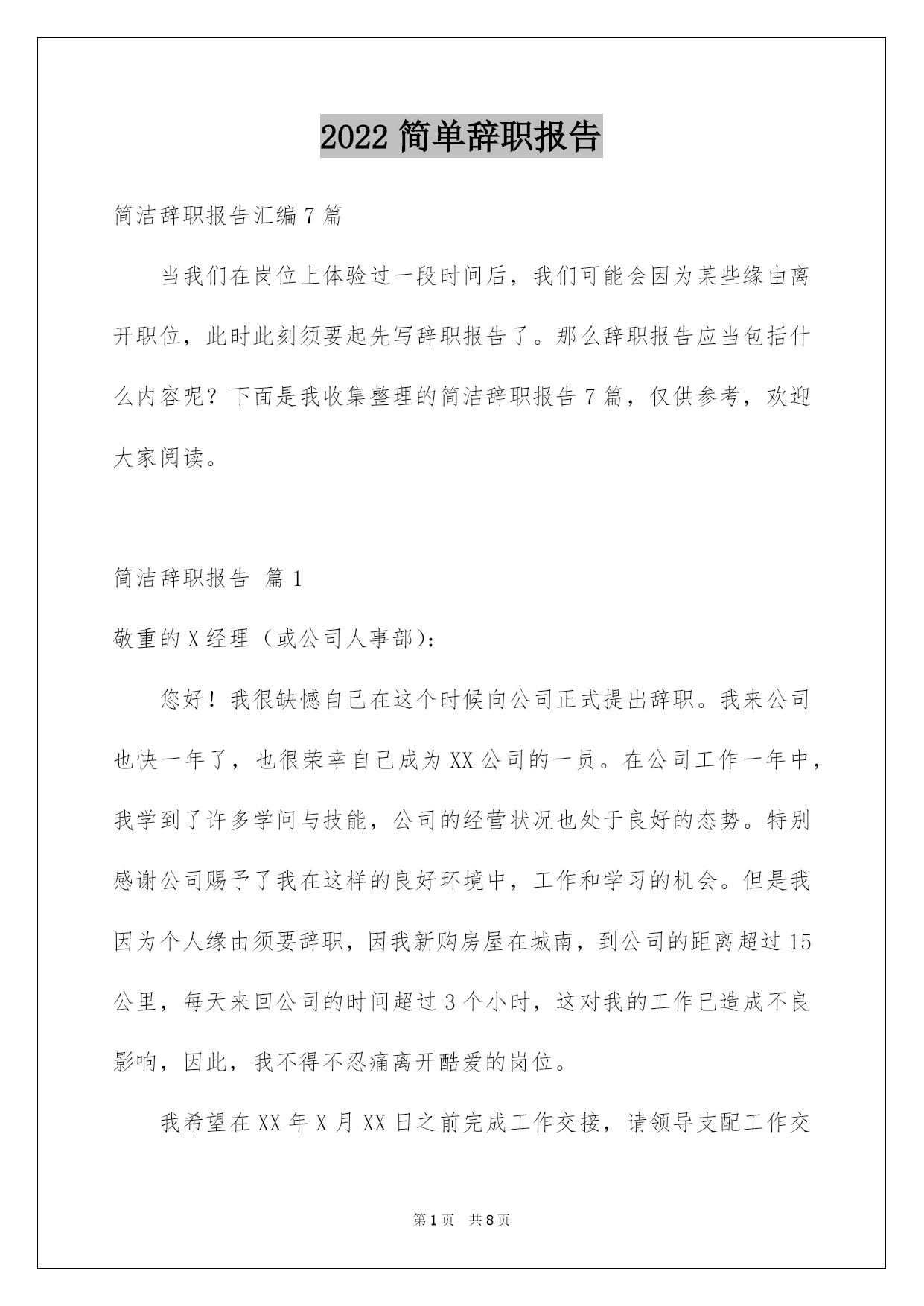 2022 简单辞职报告

简洁辞职报告汇编 7 篇

当我们在岗位上体验过一段时间后，我们可能会因为某些缘由离开职位，此时此刻须要起先写辞职报告了。那么辞职报告应当包括什么内容呢？下面是我收集整理的简洁辞职报告 7 篇，仅供参考，欢迎大家阅读。

简洁辞职报告 篇 1

敬重的 X 经理（或公司人事部）：

您好！我很缺憾自己在这个时候向公司正式提出辞职。我来公司也快一年了，也很荣幸自己成为 XX 公司的一员。在公司工作一年中，我学到了许多学问与技能，公司的经营状况也处于良好的态势。特别感谢公司赐予了我在这样的良好环境中，工作和学习的机会。但是我因为个人缘由须要辞职，因我新购房屋在城南，到公司的距离超过 15 公里，每天来回公司的时间超过 3 个小时，这对我的工作已造成不良影响，因此，我不得不忍痛离开酷爱的岗位。

我希望在 XX 年 X 月 XX 日之前完成工作交接，请领导支配工作交

第 1 页 共 8 页